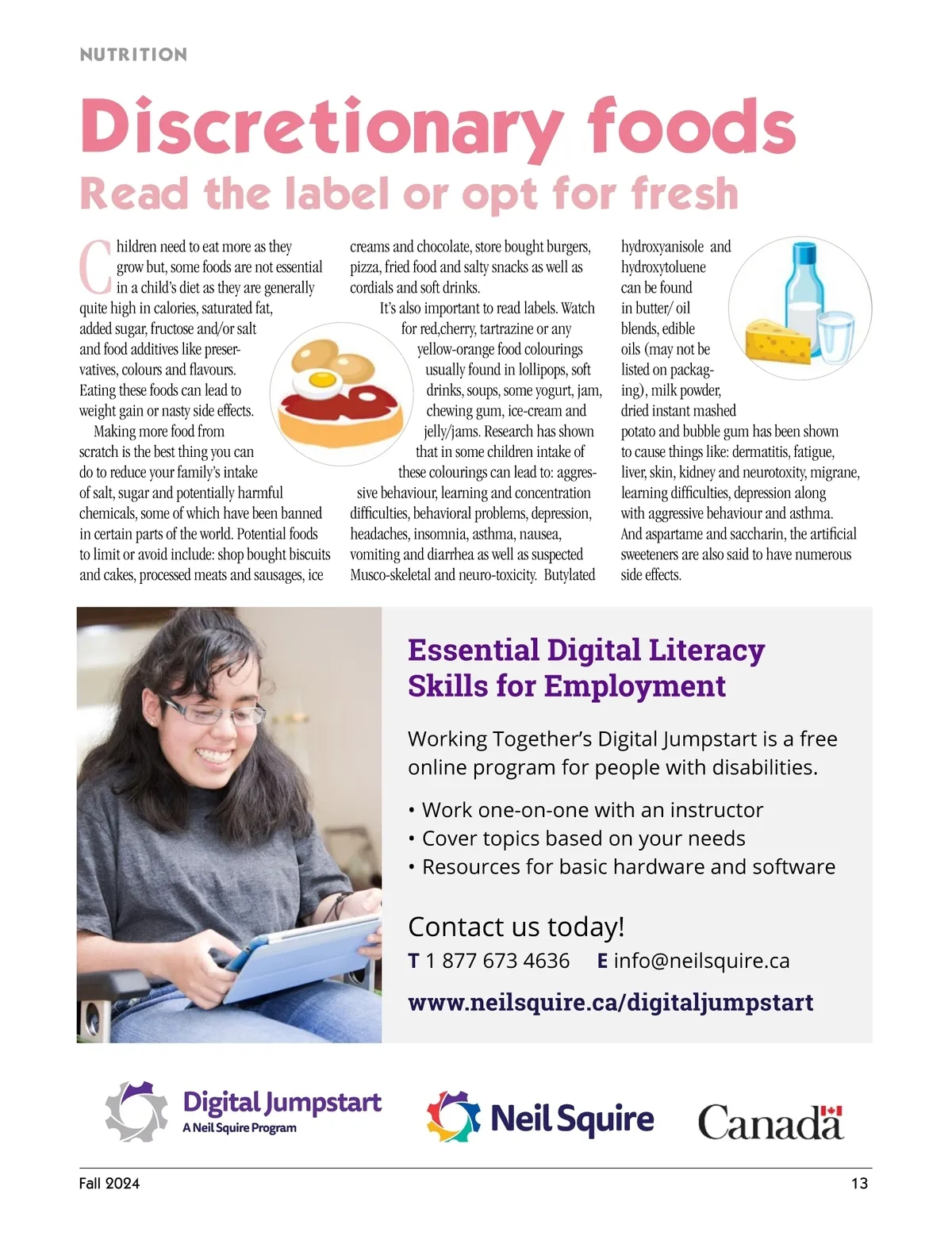 NUTRITION

Discretionary foods

Read the label or opt for fresh

Children need to eat more as they grow but, some foods are not essential in a child's diet as they are generally quite high in calories, saturated fat, added sugar, fructose and/or salt and food additives like preservatives, colours and flavours. Eating these foods can lead to weight gain or nasty side effects.

Making more food from scratch is the best thing you can do to reduce your family's intake of salt, sugar and potentially harmful chemicals, some of which have been banned in certain parts of the world. Potential foods to limit or avoid include: shop bought biscuits and cakes, processed meats and sausages, ice creams and chocolate, store bought burgers, pizza, fried food and salty snacks as well as cordials and soft drinks.

It's also important to read labels. Watch for red,cherry, tartrazine or any yellow-orange food colourings usually found in lollipops, soft drinks, soups, some yogurt, jam, chewing gum, ice-cream and jelly/jams. Research has shown that in some children intake of these colourings can lead to: aggressive behaviour, learning and concentration difficulties, behavioral problems, depression, headaches, insomnia, asthma, nausea, vomiting and diarrhea as well as suspected Musco-skeletal and neuro-toxicity. Butylated hydroxyanisole and hydroxytoluene can be found in butter/ oil blends, edible oils (may not be listed on packaging), milk powder, dried instant mashed potato and bubble gum has been shown to cause things like: dermatitis, fatigue, liver, skin, kidney and neurotoxity, migrane, learning difficulties, depression along with aggressive behaviour and asthma. And aspartame and saccharin, the artificial sweeteners are also said to have numerous side effects.

Essential Digital Literacy Skills for Employment

Working Together's Digital Jumpstart is a free online program for people with disabilities.

• Work one-on-one with an instructor
• Cover topics based on your needs
• Resources for basic hardware and software

Contact us today!
T 1 877 673 4636 E info@neilsquire.ca
www.neilsquire.ca/digitaljumpstart

Digital Jumpstart
A Neil Squire Program

Neil Squire

Canada

Fall 2024

13